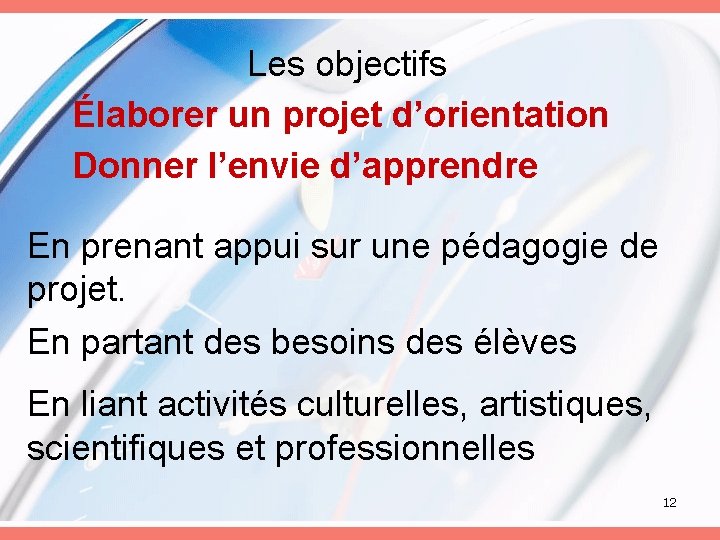 Les objectifs

Élaborer un projet d’orientation

Donner l’envie d’apprendre

En prenant appui sur une pédagogie de projet.

En partant des besoins des élèves

En liant activités culturelles, artistiques, scientifiques et professionnelles

12